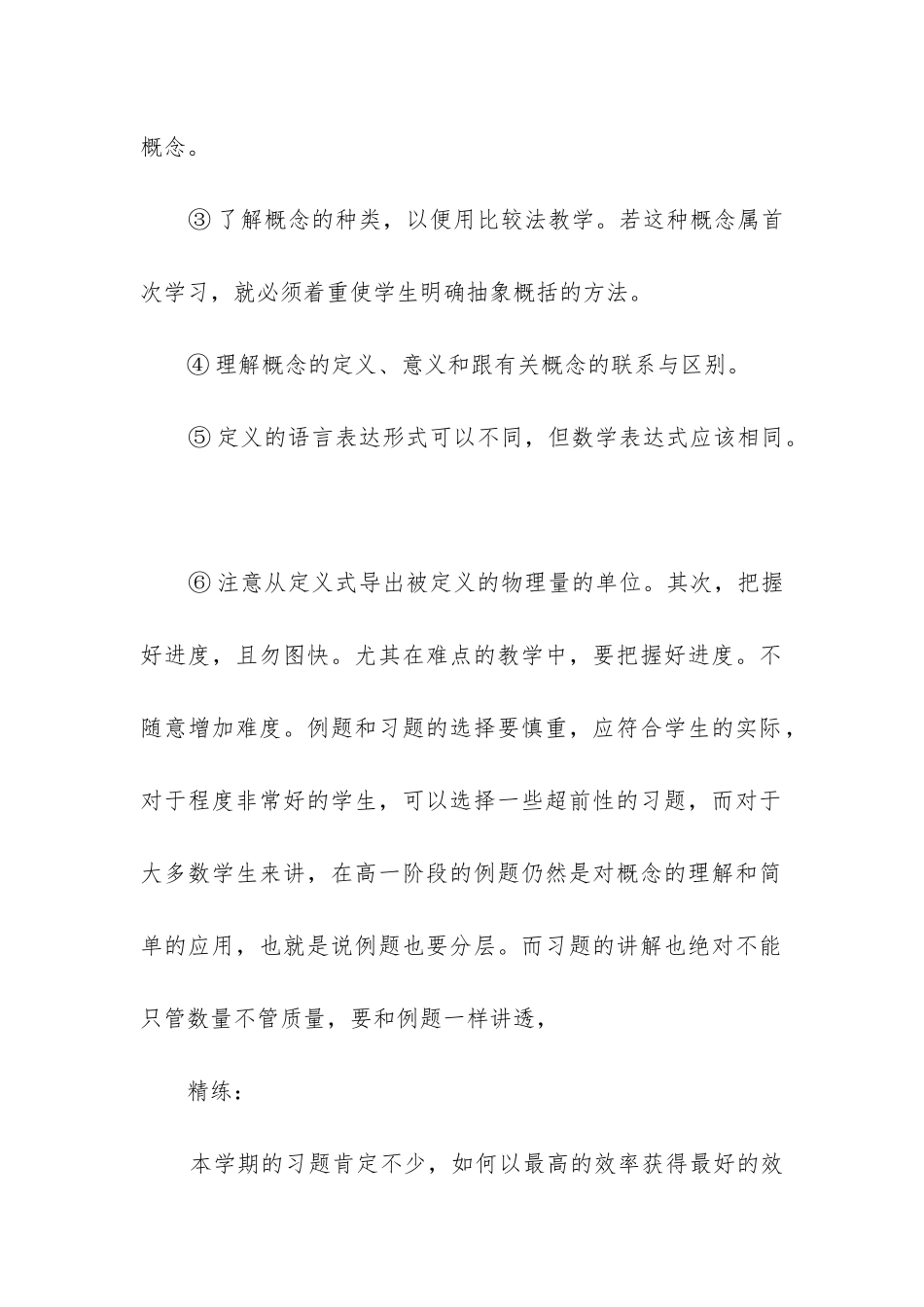 概念。

③了解概念的种类，以便用比较法教学。若这种概念属首次学习，就必须着重使学生明确抽象概括的方法。

④理解概念的定义、意义和跟有关概念的联系与区别。

⑤定义的语言表达形式可以不同，但数学表达式应该相同。

⑥注意从定义式导出被定义的物理量的单位。其次，把握好进度，且勿图快。尤其在难点的教学中，要把握好进度。不随意增加难度。例题和习题的选择要慎重，应符合学生的实际，对于程度非常好的学生，可以选择一些超前性的习题，而对于大多数学生来讲，在高一阶段的例题仍然是对概念的理解和简单的应用，也就是说例题也要分层。而习题的讲解也绝对不能只管数量不管质量，要和例题一样讲透，

精练：

本学期的习题肯定不少，如何以最高的效率获得最好的效